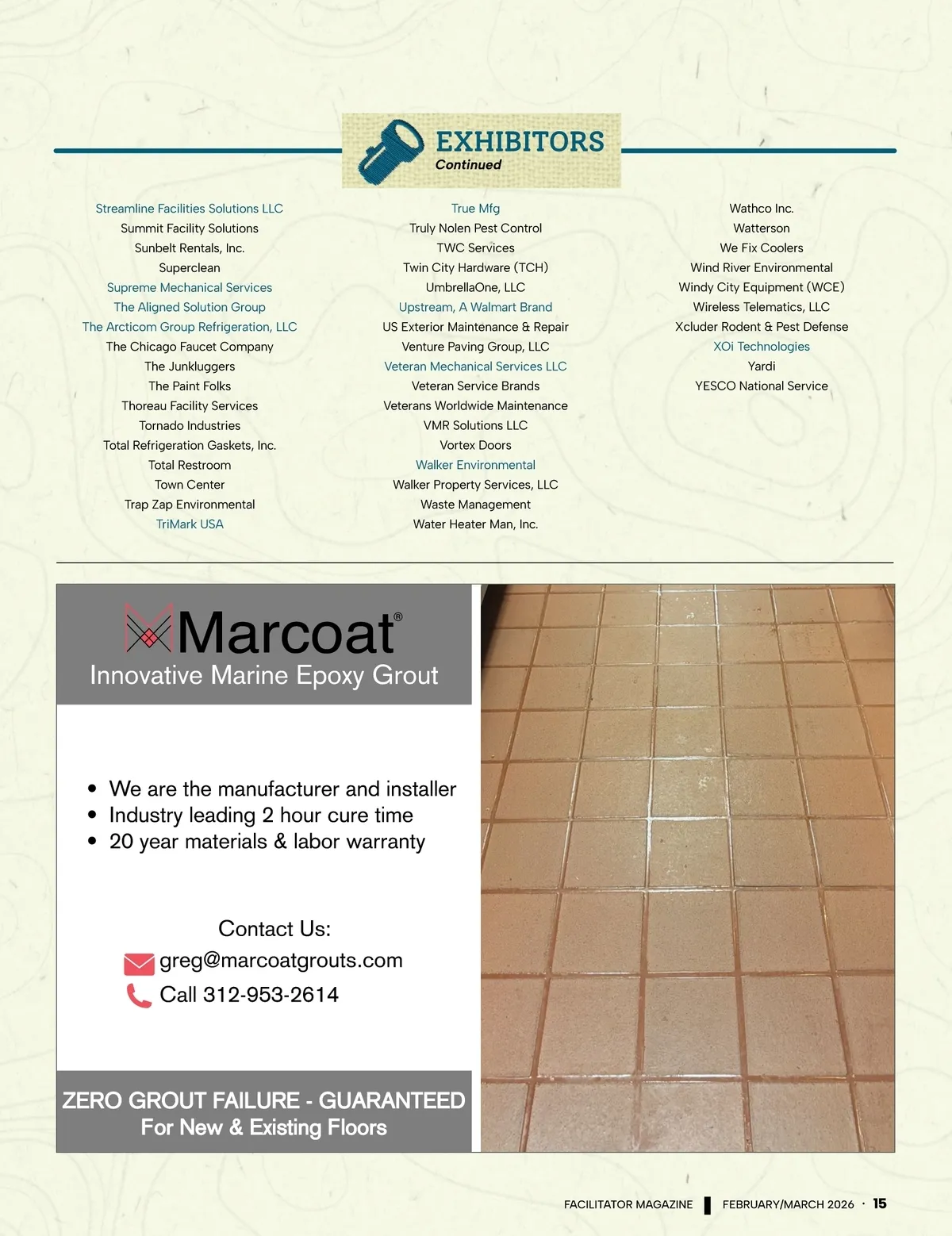 EXHIBITORS
Continued

Streamline Facilities Solutions LLC
Summit Facility Solutions
Sunbelt Rentals, Inc.
Superclean
Supreme Mechanical Services
The Aligned Solution Group
The Arcticom Group Refrigeration, LLC
The Chicago Faucet Company
The Junkluggers
The Paint Folks
Thoreau Facility Services
Tornado Industries
Total Refrigeration Gaskets, Inc.
Total Restroom
Town Center
Trap Zap Environmental
TriMark USA

True Mfg
Truly Nolen Pest Control
TWC Services
Twin City Hardware (TCH)
UmbrellaOne, LLC
Upstream, A Walmart Brand
US Exterior Maintenance & Repair
Venture Paving Group, LLC
Veteran Mechanical Services LLC
Veteran Service Brands
Veterans Worldwide Maintenance
VMR Solutions LLC
Vortex Doors
Walker Environmental
Walker Property Services, LLC
Waste Management
Water Heater Man, Inc.

Wathco Inc.
Watterson
We Fix Coolers
Wind River Environmental
Windy City Equipment (WCE)
Wireless Telematics, LLC
Xcluder Rodent & Pest Defense
XOi Technologies
Yardi
YESCO National Service

Marcoat®
Innovative Marine Epoxy Grout

• We are the manufacturer and installer
• Industry leading 2 hour cure time
• 20 year materials & labor warranty

Contact Us:
greg@marcoatgrouts.com
Call 312-953-2614

ZERO GROUT FAILURE - GUARANTEED
For New & Existing Floors

FACILITATOR MAGAZINE FEBRUARY/MARCH 2026 · 15